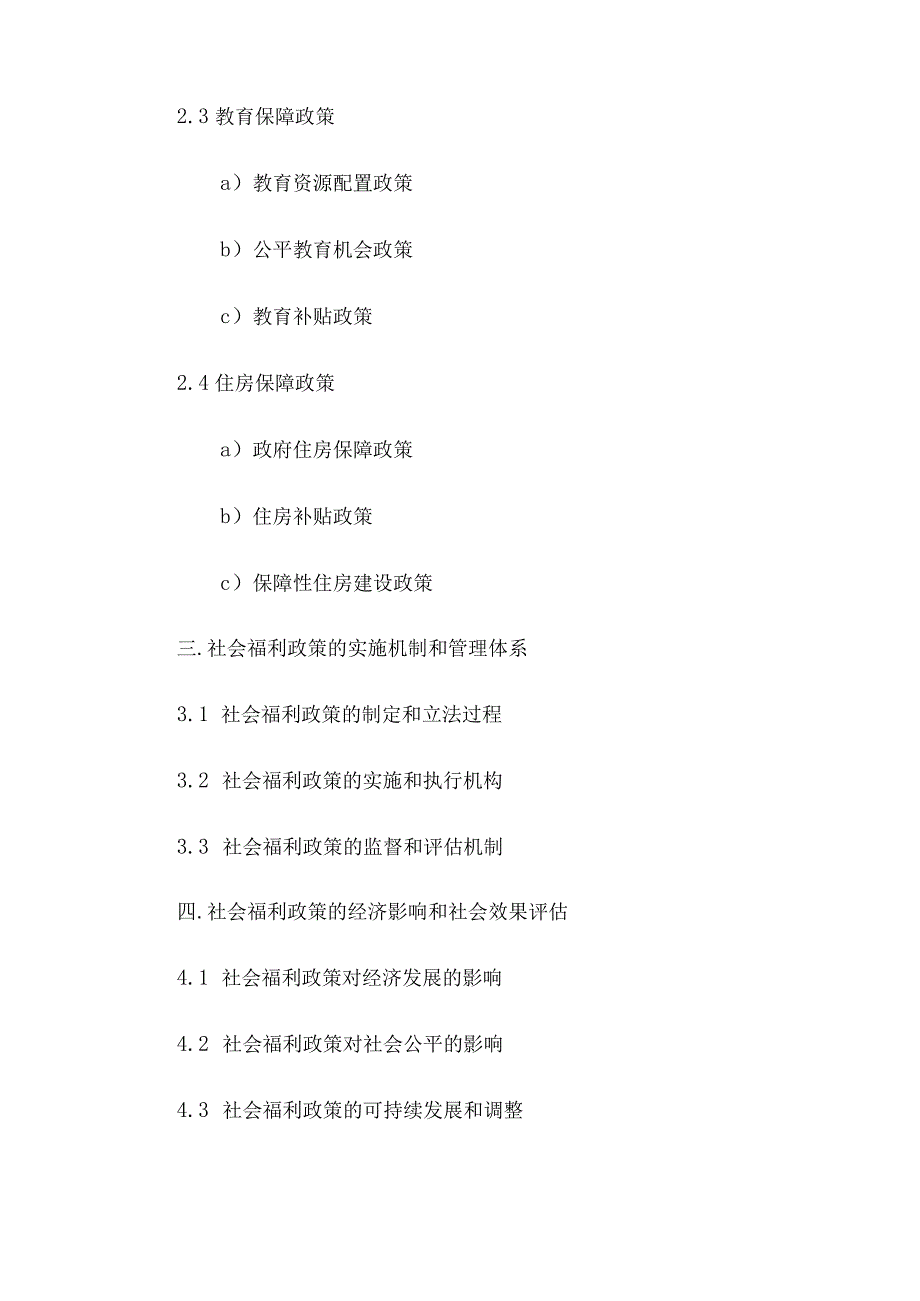 2.3 教育保障政策

a）教育资源配置政策

b）公平教育机会政策

c）教育补贴政策

2.4 住房保障政策

a）政府住房保障政策

b）住房补贴政策

c）保障性住房建设政策

三.社会福利政策的实施机制和管理体系

3.1 社会福利政策的制定和立法过程

3.2 社会福利政策的实施和执行机构

3.3 社会福利政策的监督和评估机制

四.社会福利政策的经济影响和社会效果评估

4.1 社会福利政策对经济发展的影响

4.2 社会福利政策对社会公平的影响

4.3 社会福利政策的可持续发展和调整